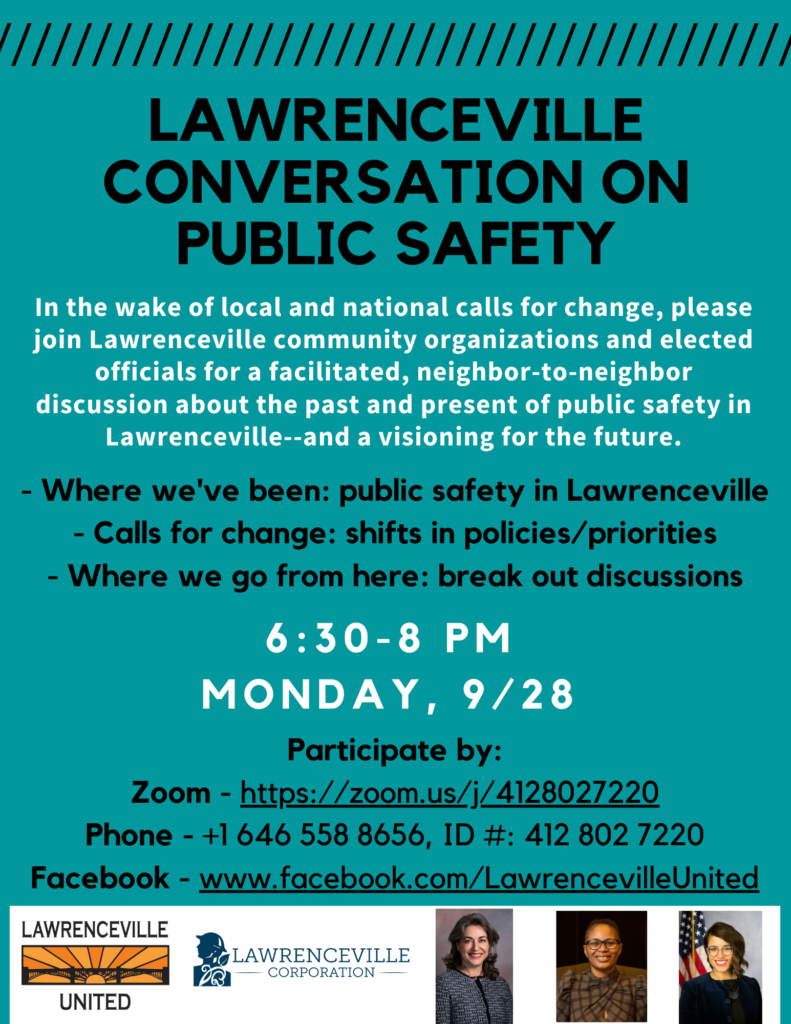 LAWRENCEVILLE CONVERSATION ON PUBLIC SAFETY

In the wake of local and national calls for change, please join Lawrenceville community organizations and elected officials for a facilitated, neighbor-to-neighbor discussion about the past and present of public safety in Lawrenceville--and a visioning for the future.

- Where we've been: public safety in Lawrenceville
- Calls for change: shifts in policies/priorities
- Where we go from here: break out discussions

6:30-8 PM
MONDAY, 9/28

Participate by:
Zoom - https://zoom.us/j/4128027220
Phone - +1 646 558 8656, ID #: 412 802 7220
Facebook - www.facebook.com/LawrencevilleUnited

LAWRENCEVILLE UNITED

LAWRENCEVILLE CORPORATION